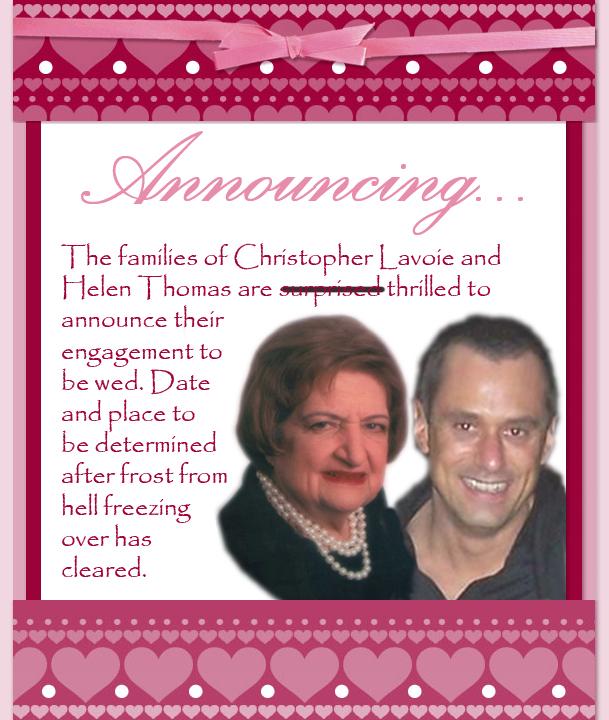 Announcing...

The families of Christopher Lavoie and Helen Thomas are surprised thrilled to announce their engagement to be wed. Date and place to be determined after frost from hell freezing over has cleared.